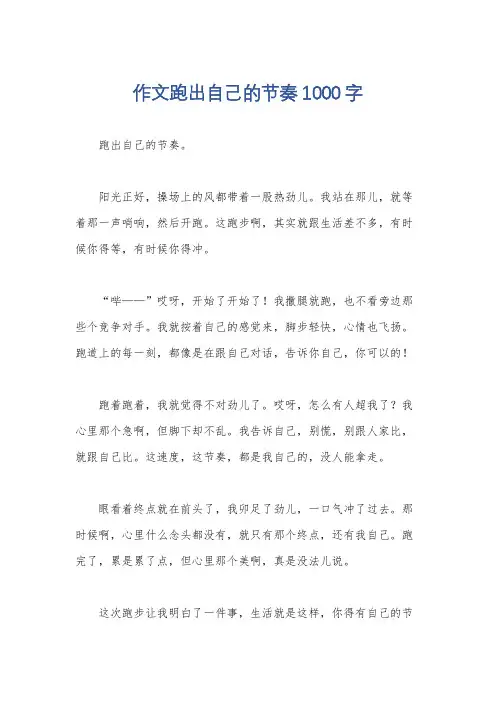 作文跑出自己的节奏1000字

跑出自己的节奏。

阳光正好，操场上的风都带着一股热劲儿。我站在那儿，就等着那一声哨响，然后开跑。这跑步啊，其实就跟生活差不多，有时候你得等，有时候你得冲。

“哔——”哎呀，开始了开始了！我撒腿就跑，也不看旁边那些个竞争对手。我就按着自己的感觉来，脚步轻快，心情也飞扬。跑道上的每一刻，都像是在跟自己对话，告诉你自己，你可以的！

跑着跑着，我就觉得不对劲儿了。哎呀，怎么有人超我了？我心里那个急啊，但脚下却不乱。我告诉自己，别慌，别跟人家比，就跟自己比。这速度，这节奏，都是我自己的，没人能拿走。

眼看着终点就在前头了，我卯足了劲儿，一口气冲了过去。那时候啊，心里什么念头都没有，就只有那个终点，还有我自己。跑完了，累是累了点，但心里那个美啊，真是没法儿说。

这次跑步让我明白了一件事，生活就是这样，你得有自己的节